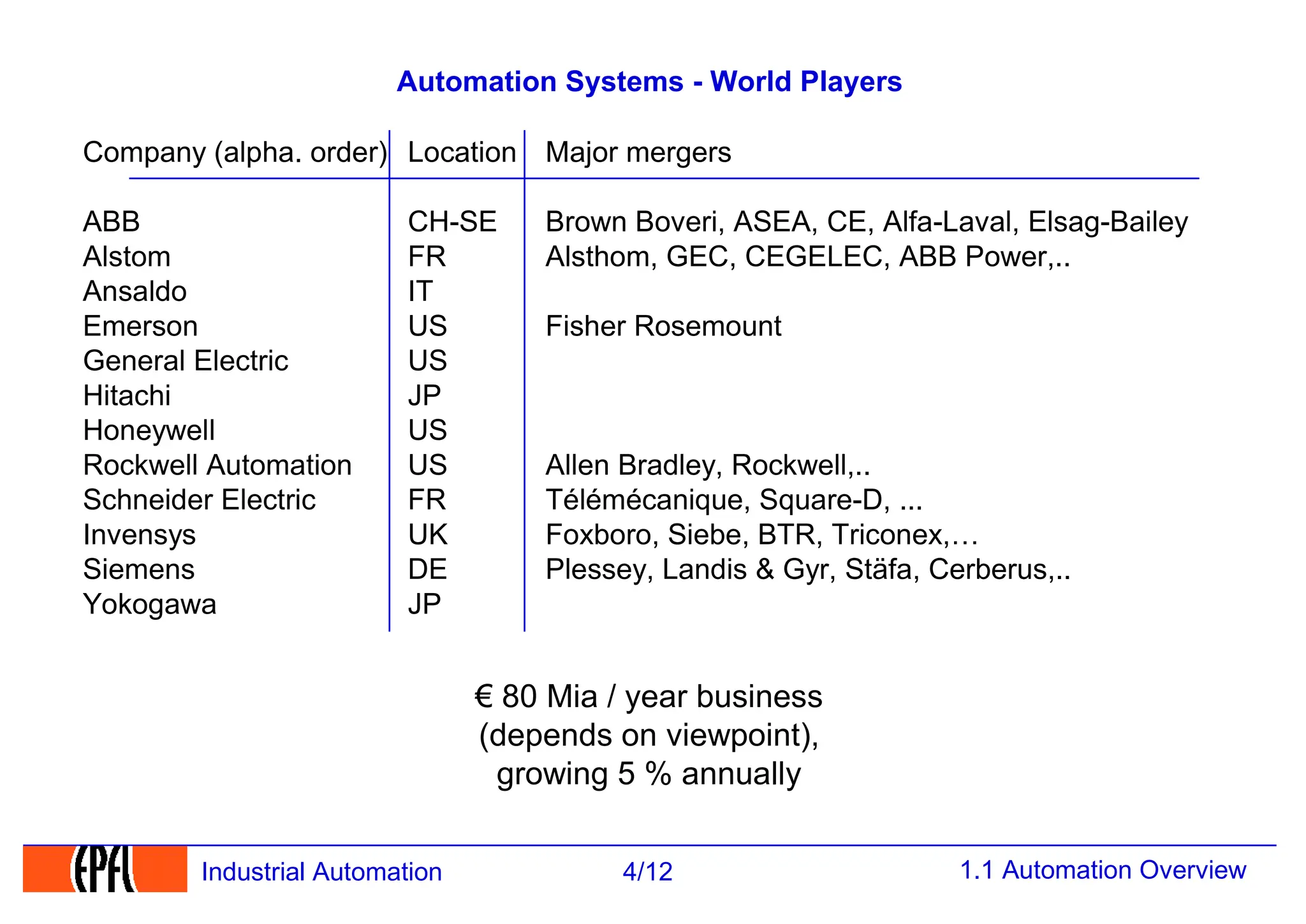 Automation Systems - World Players

| Company (alpha. order) | Location | Major mergers |
|---|---|---|
| ABB | CH-SE | Brown Boveri, ASEA, CE, Alfa-Laval, Elsag-Bailey |
| Alstom | FR | Alsthom, GEC, CEGELEC, ABB Power,.. |
| Ansaldo | IT | |
| Emerson | US | Fisher Rosemount |
| General Electric | US | |
| Hitachi | JP | |
| Honeywell | US | |
| Rockwell Automation | US | Allen Bradley, Rockwell,.. |
| Schneider Electric | FR | Télémécanique, Square-D, ... |
| Invensys | UK | Foxboro, Siebe, BTR, Triconex,… |
| Siemens | DE | Plessey, Landis & Gyr, Stäfa, Cerberus,.. |
| Yokogawa | JP | |

€ 80 Mia / year business
(depends on viewpoint),
growing 5 % annually

EPFL Industrial Automation 4/12 1.1 Automation Overview